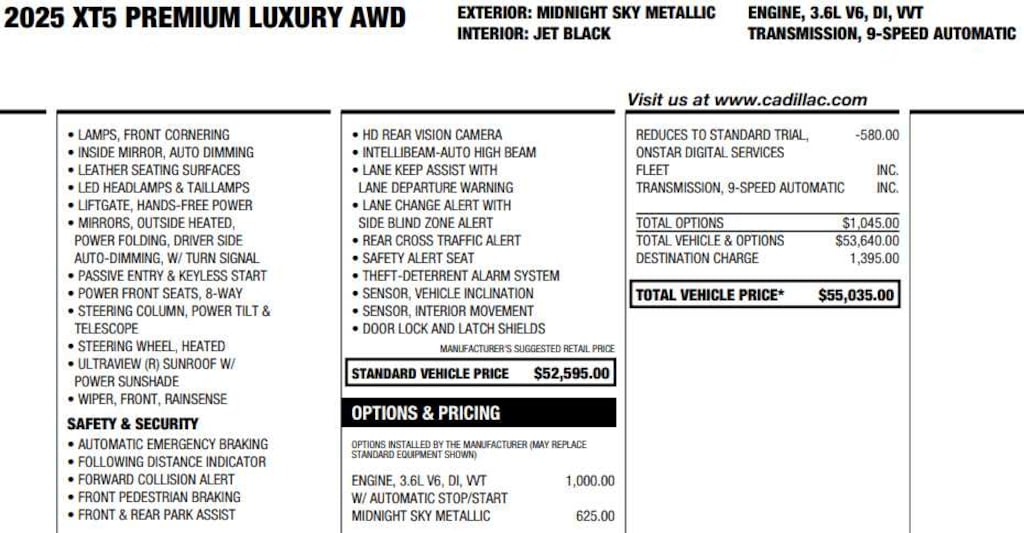 2025 XT5 PREMIUM LUXURY AWD

EXTERIOR: MIDNIGHT SKY METALLIC
INTERIOR: JET BLACK

ENGINE, 3.6L V6, DI, VVT
TRANSMISSION, 9-SPEED AUTOMATIC

Visit us at www.cadillac.com

• LAMPS, FRONT CORNERING
• INSIDE MIRROR, AUTO DIMMING
• LEATHER SEATING SURFACES
• LED HEADLAMPS & TAILLAMPS
• LIFTGATE, HANDS-FREE POWER
• MIRRORS, OUTSIDE HEATED, POWER FOLDING, DRIVER SIDE AUTO-DIMMING, W/ TURN SIGNAL
• PASSIVE ENTRY & KEYLESS START
• POWER FRONT SEATS, 8-WAY
• STEERING COLUMN, POWER TILT & TELESCOPE
• STEERING WHEEL, HEATED
• ULTRAVIEW (R) SUNROOF W/ POWER SUNSHADE
• WIPER, FRONT, RAINSENSE

SAFETY & SECURITY
• AUTOMATIC EMERGENCY BRAKING
• FOLLOWING DISTANCE INDICATOR
• FORWARD COLLISION ALERT
• FRONT PEDESTRIAN BRAKING
• FRONT & REAR PARK ASSIST

• HD REAR VISION CAMERA
• INTELLIBEAM-AUTO HIGH BEAM
• LANE KEEP ASSIST WITH LANE DEPARTURE WARNING
• LANE CHANGE ALERT WITH SIDE BLIND ZONE ALERT
• REAR CROSS TRAFFIC ALERT
• SAFETY ALERT SEAT
• THEFT-DETERRENT ALARM SYSTEM
• SENSOR, VEHICLE INCLINATION
• SENSOR, INTERIOR MOVEMENT
• DOOR LOCK AND LATCH SHIELDS

MANUFACTURER'S SUGGESTED RETAIL PRICE
STANDARD VEHICLE PRICE $52,595.00

OPTIONS & PRICING

OPTIONS INSTALLED BY THE MANUFACTURER (MAY REPLACE STANDARD EQUIPMENT SHOWN)

ENGINE, 3.6L V6, DI, VVT W/ AUTOMATIC STOP/START 1,000.00
MIDNIGHT SKY METALLIC 625.00

REDUCES TO STANDARD TRIAL, ONSTAR DIGITAL SERVICES -580.00
FLEET INC.
TRANSMISSION, 9-SPEED AUTOMATIC INC.

TOTAL OPTIONS $1,045.00
TOTAL VEHICLE & OPTIONS $53,640.00
DESTINATION CHARGE 1,395.00

TOTAL VEHICLE PRICE* $55,035.00